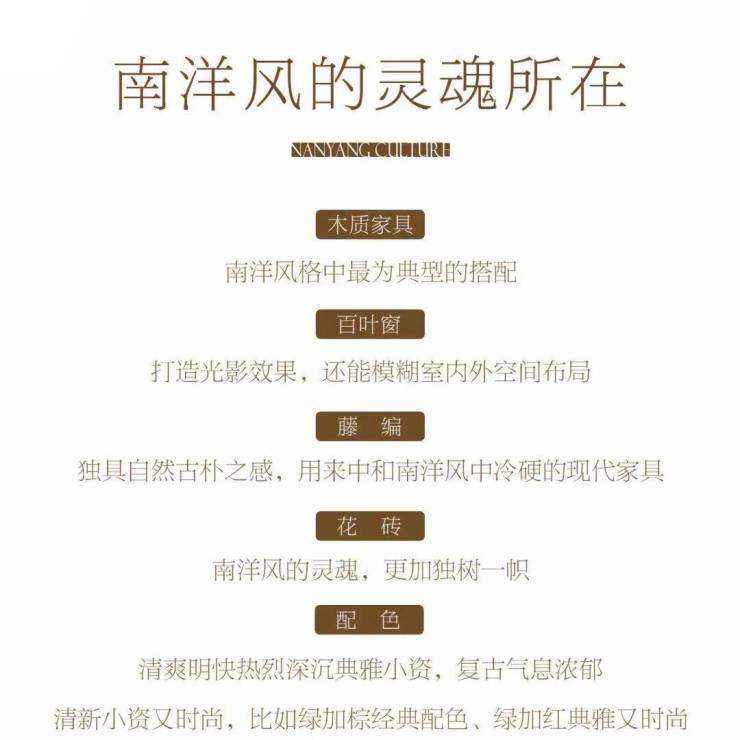 南洋风的灵魂所在

NANYANG CULTURE

木质家具

南洋风格中最为典型的搭配

百叶窗

打造光影效果，还能模糊室内外空间布局

藤 编

独具自然古朴之感，用来中和南洋风中冷硬的现代家具

花 砖

南洋风的灵魂，更加独树一帜

配 色

清爽明快热烈深沉典雅小资，复古气息浓郁

清新小资又时尚，比如绿加棕经典配色、绿加红典雅又时尚